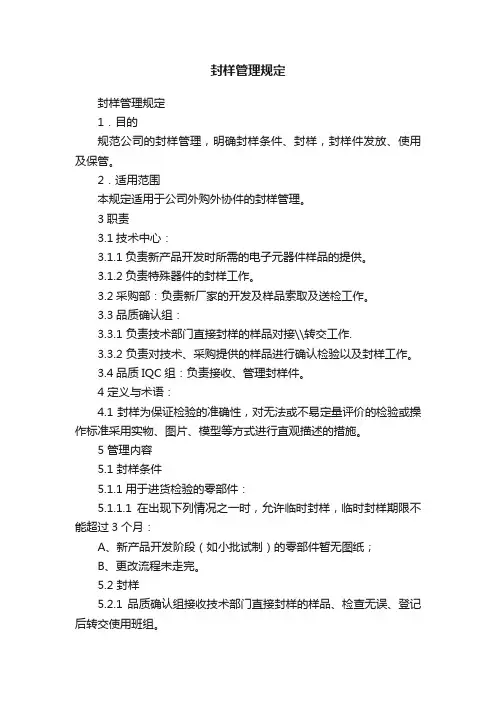 封样管理规定

封样管理规定

1．目的

规范公司的封样管理，明确封样条件、封样，封样件发放、使用及保管。

2．适用范围

本规定适用于公司外购外协件的封样管理。

3 职责

3.1 技术中心：

3.1.1 负责新产品开发时所需的电子元器件样品的提供。

3.1.2 负责特殊器件的封样工作。

3.2 采购部：负责新厂家的开发及样品索取及送检工作。

3.3 品质确认组：

3.3.1 负责技术部门直接封样的样品对接\\转交工作.

3.3.2 负责对技术、采购提供的样品进行确认检验以及封样工作。

3.4 品质 IQC 组：负责接收、管理封样件。

4 定义与术语：

4.1 封样为保证检验的准确性，对无法或不易定量评价的检验或操作标准采用实物、图片、模型等方式进行直观描述的措施。

5 管理内容

5.1 封样条件

5.1.1 用于进货检验的零部件：

5.1.1.1 在出现下列情况之一时，允许临时封样，临时封样期限不能超过 3 个月：

A、新产品开发阶段（如小批试制）的零部件暂无图纸；

B、更改流程未走完。

5.2 封样

5.2.1 品质确认组接收技术部门直接封样的样品、检查无误、登记后转交使用班组。